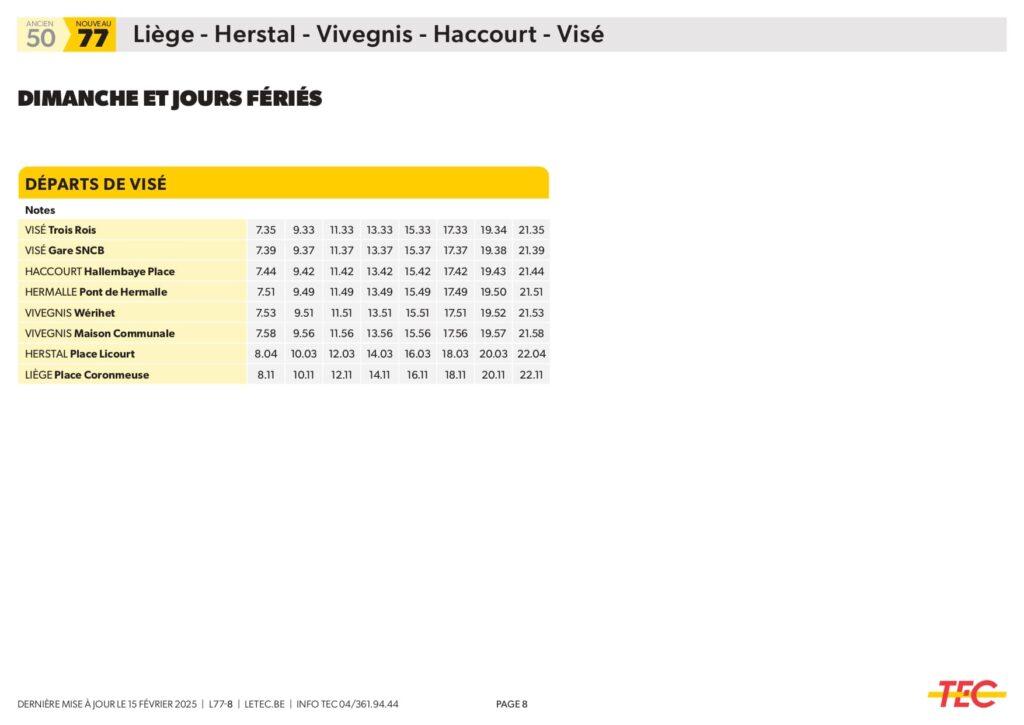 ANCIEN 50 NOUVEAU 77 Liège - Herstal - Vivegnis - Haccourt - Visé

DIMANCHE ET JOURS FÉRIÉS

DÉPARTS DE VISÉ

| Notes | | | | | | | | |
|---|---|---|---|---|---|---|---|---|
| VISÉ Trois Rois | 7.35 | 9.33 | 11.33 | 13.33 | 15.33 | 17.33 | 19.34 | 21.35 |
| VISÉ Gare SNCB | 7.39 | 9.37 | 11.37 | 13.37 | 15.37 | 17.37 | 19.38 | 21.39 |
| HACCOURT Hallembaye Place | 7.44 | 9.42 | 11.42 | 13.42 | 15.42 | 17.42 | 19.43 | 21.44 |
| HERMALLE Pont de Hermalle | 7.51 | 9.49 | 11.49 | 13.49 | 15.49 | 17.49 | 19.50 | 21.51 |
| VIVEGNIS Wérihet | 7.53 | 9.51 | 11.51 | 13.51 | 15.51 | 17.51 | 19.52 | 21.53 |
| VIVEGNIS Maison Communale | 7.58 | 9.56 | 11.56 | 13.56 | 15.56 | 17.56 | 19.57 | 21.58 |
| HERSTAL Place Licourt | 8.04 | 10.03 | 12.03 | 14.03 | 16.03 | 18.03 | 20.03 | 22.04 |
| LIÈGE Place Coronmeuse | 8.11 | 10.11 | 12.11 | 14.11 | 16.11 | 18.11 | 20.11 | 22.11 |

DERNIÈRE MISE À JOUR LE 15 FÉVRIER 2025 | L77-8 | LETEC.BE | INFO TEC 04/361.94.44 PAGE 8

TEC